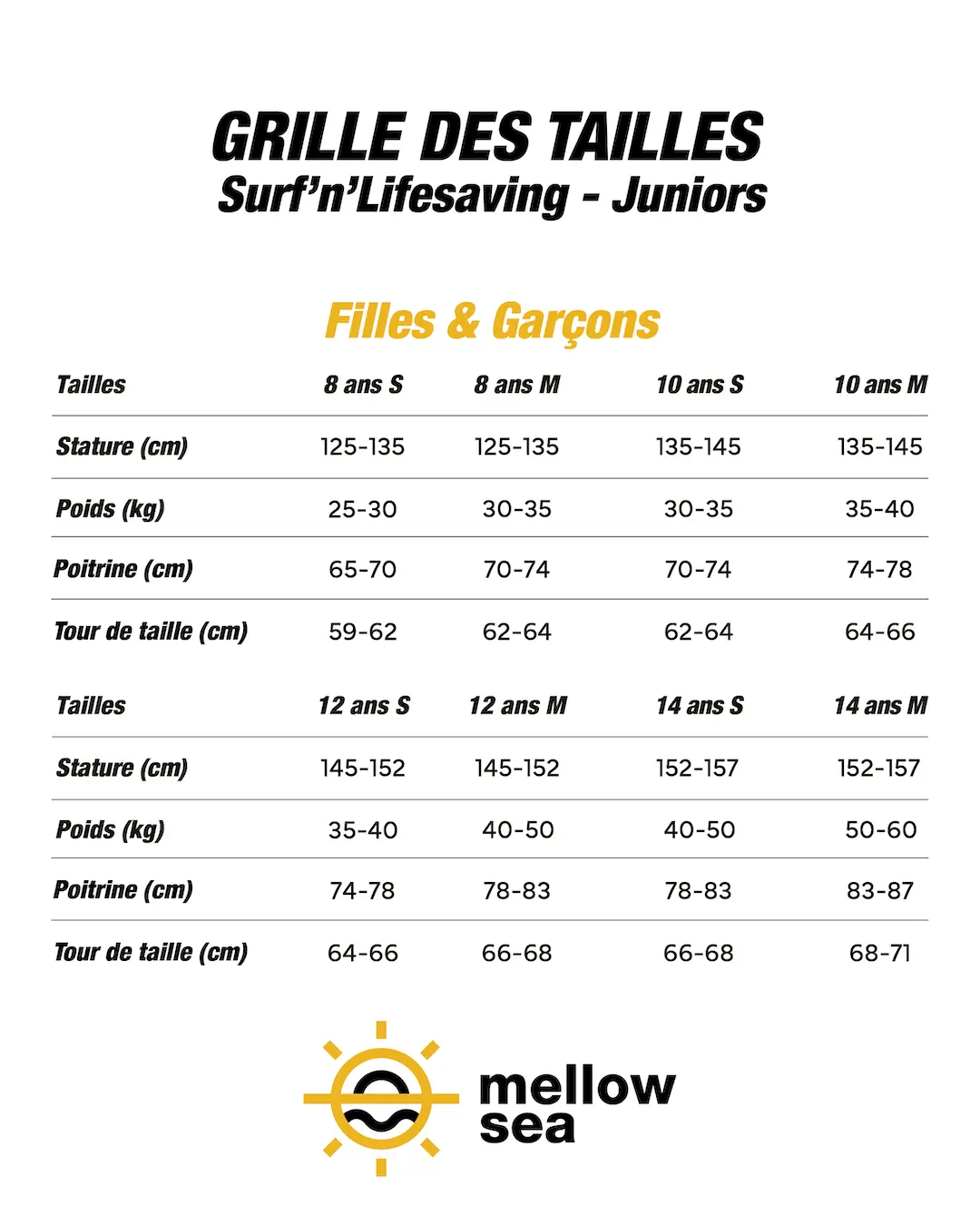 GRILLE DES TAILLES
Surf'n'Lifesaving - Juniors

Filles & Garçons

| Tailles | 8 ans S | 8 ans M | 10 ans S | 10 ans M |
|---|---|---|---|---|
| Stature (cm) | 125-135 | 125-135 | 135-145 | 135-145 |
| Poids (kg) | 25-30 | 30-35 | 30-35 | 35-40 |
| Poitrine (cm) | 65-70 | 70-74 | 70-74 | 74-78 |
| Tour de taille (cm) | 59-62 | 62-64 | 62-64 | 64-66 |

| Tailles | 12 ans S | 12 ans M | 14 ans S | 14 ans M |
|---|---|---|---|---|
| Stature (cm) | 145-152 | 145-152 | 152-157 | 152-157 |
| Poids (kg) | 35-40 | 40-50 | 40-50 | 50-60 |
| Poitrine (cm) | 74-78 | 78-83 | 78-83 | 83-87 |
| Tour de taille (cm) | 64-66 | 66-68 | 66-68 | 68-71 |

mellow sea